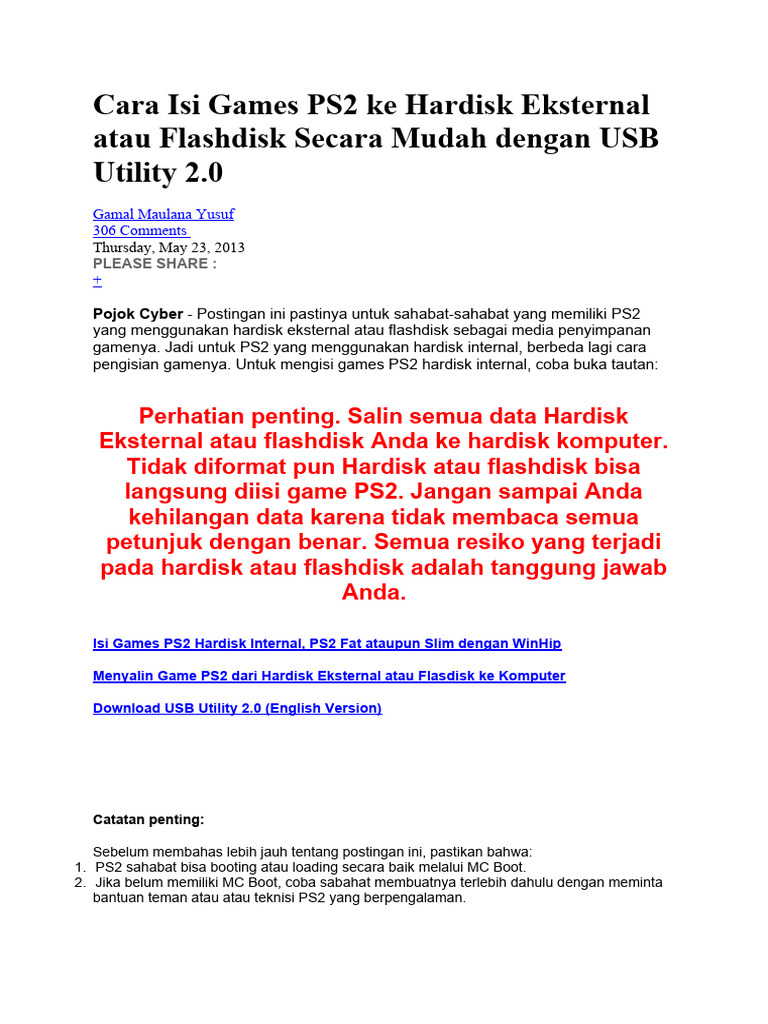 Cara Isi Games PS2 ke Hardisk Eksternal atau Flashdisk Secara Mudah dengan USB Utility 2.0

Gamal Maulana Yusuf
306 Comments
Thursday, May 23, 2013
PLEASE SHARE :
+

Pojok Cyber - Postingan ini pastinya untuk sahabat-sahabat yang memiliki PS2 yang menggunakan hardisk eksternal atau flashdisk sebagai media penyimpanan gamenya. Jadi untuk PS2 yang menggunakan hardisk internal, berbeda lagi cara pengisian gamenya. Untuk mengisi games PS2 hardisk internal, coba buka tautan:

Perhatian penting. Salin semua data Hardisk Eksternal atau flashdisk Anda ke hardisk komputer. Tidak diformat pun Hardisk atau flashdisk bisa langsung diisi game PS2. Jangan sampai Anda kehilangan data karena tidak membaca semua petunjuk dengan benar. Semua resiko yang terjadi pada hardisk atau flashdisk adalah tanggung jawab Anda.

Isi Games PS2 Hardisk Internal, PS2 Fat ataupun Slim dengan WinHip

Menyalin Game PS2 dari Hardisk Eksternal atau Flasdisk ke Komputer

Download USB Utility 2.0 (English Version)

Catatan penting:

Sebelum membahas lebih jauh tentang postingan ini, pastikan bahwa:
1. PS2 sahabat bisa booting atau loading secara baik melalui MC Boot.
2. Jika belum memiliki MC Boot, coba sabahat membuatnya terlebih dahulu dengan meminta bantuan teman atau atau teknisi PS2 yang berpengalaman.